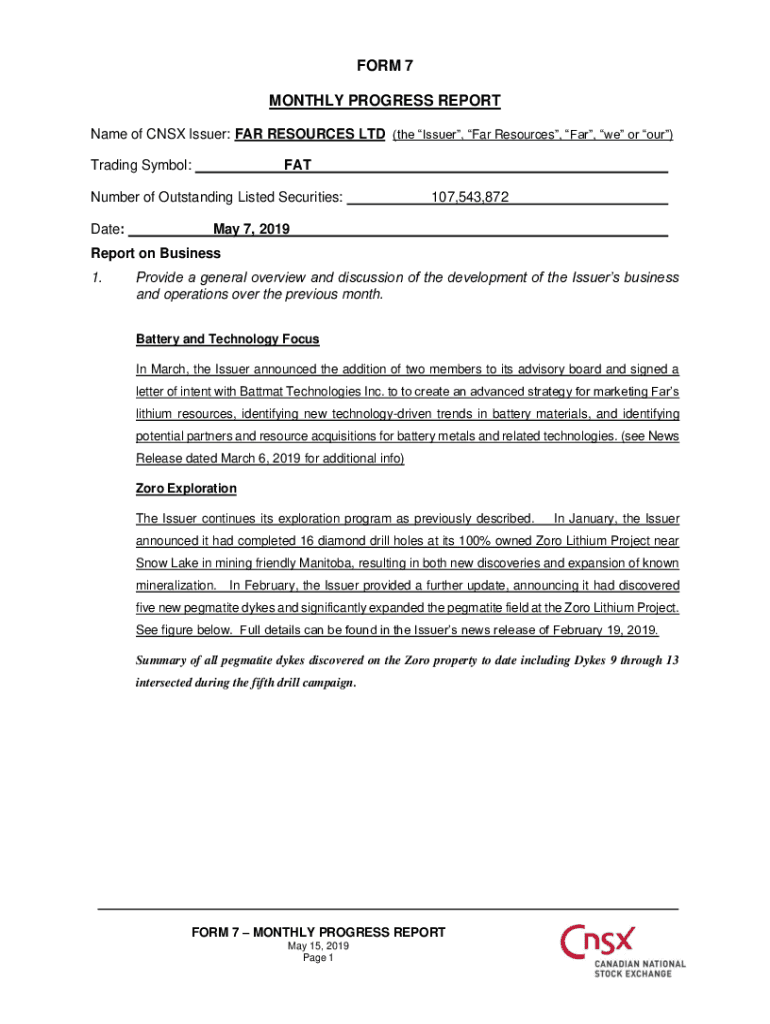 FORM 7

MONTHLY PROGRESS REPORT

Name of CNSX Issuer: FAR RESOURCES LTD (the “Issuer”, “Far Resources”, “Far”, “we” or “our”)

Trading Symbol: FAT

Number of Outstanding Listed Securities: 107,543,872

Date: May 7, 2019

Report on Business

1. Provide a general overview and discussion of the development of the Issuer’s business and operations over the previous month.

Battery and Technology Focus

In March, the Issuer announced the addition of two members to its advisory board and signed a letter of intent with Battmat Technologies Inc. to to create an advanced strategy for marketing Far’s lithium resources, identifying new technology-driven trends in battery materials, and identifying potential partners and resource acquisitions for battery metals and related technologies. (see News Release dated March 6, 2019 for additional info)

Zoro Exploration

The Issuer continues its exploration program as previously described. In January, the Issuer announced it had completed 16 diamond drill holes at its 100% owned Zoro Lithium Project near Snow Lake in mining friendly Manitoba, resulting in both new discoveries and expansion of known mineralization. In February, the Issuer provided a further update, announcing it had discovered five new pegmatite dykes and significantly expanded the pegmatite field at the Zoro Lithium Project. See figure below. Full details can be found in the Issuer’s news release of February 19, 2019.

Summary of all pegmatite dykes discovered on the Zoro property to date including Dykes 9 through 13 intersected during the fifth drill campaign.

FORM 7 – MONTHLY PROGRESS REPORT
May 15, 2019
Page 1

CNSX
CANADIAN NATIONAL STOCK EXCHANGE